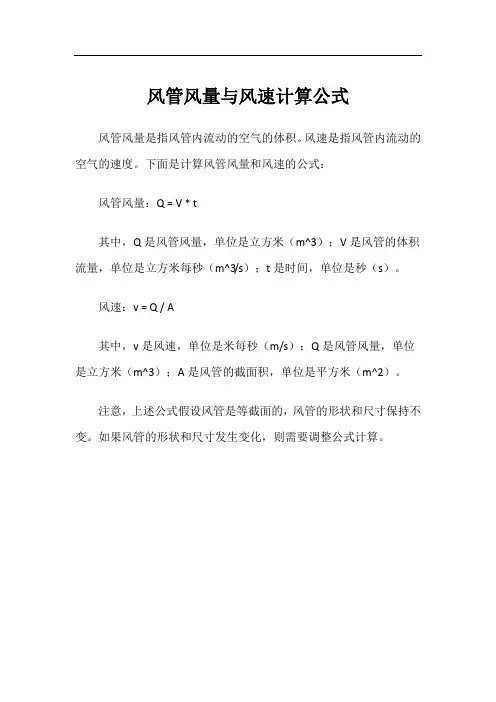 风管风量与风速计算公式

风管风量是指风管内流动的空气的体积。风速是指风管内流动的空气的速度。下面是计算风管风量和风速的公式：

风管风量：Q = V * t

其中，Q 是风管风量，单位是立方米（m^3）；V 是风管的体积流量，单位是立方米每秒（m^3/s）；t 是时间，单位是秒（s）。

风速：v = Q / A

其中，v 是风速，单位是米每秒（m/s）；Q 是风管风量，单位是立方米（m^3）；A 是风管的截面积，单位是平方米（m^2）。

注意，上述公式假设风管是等截面的，风管的形状和尺寸保持不变。如果风管的形状和尺寸发生变化，则需要调整公式计算。